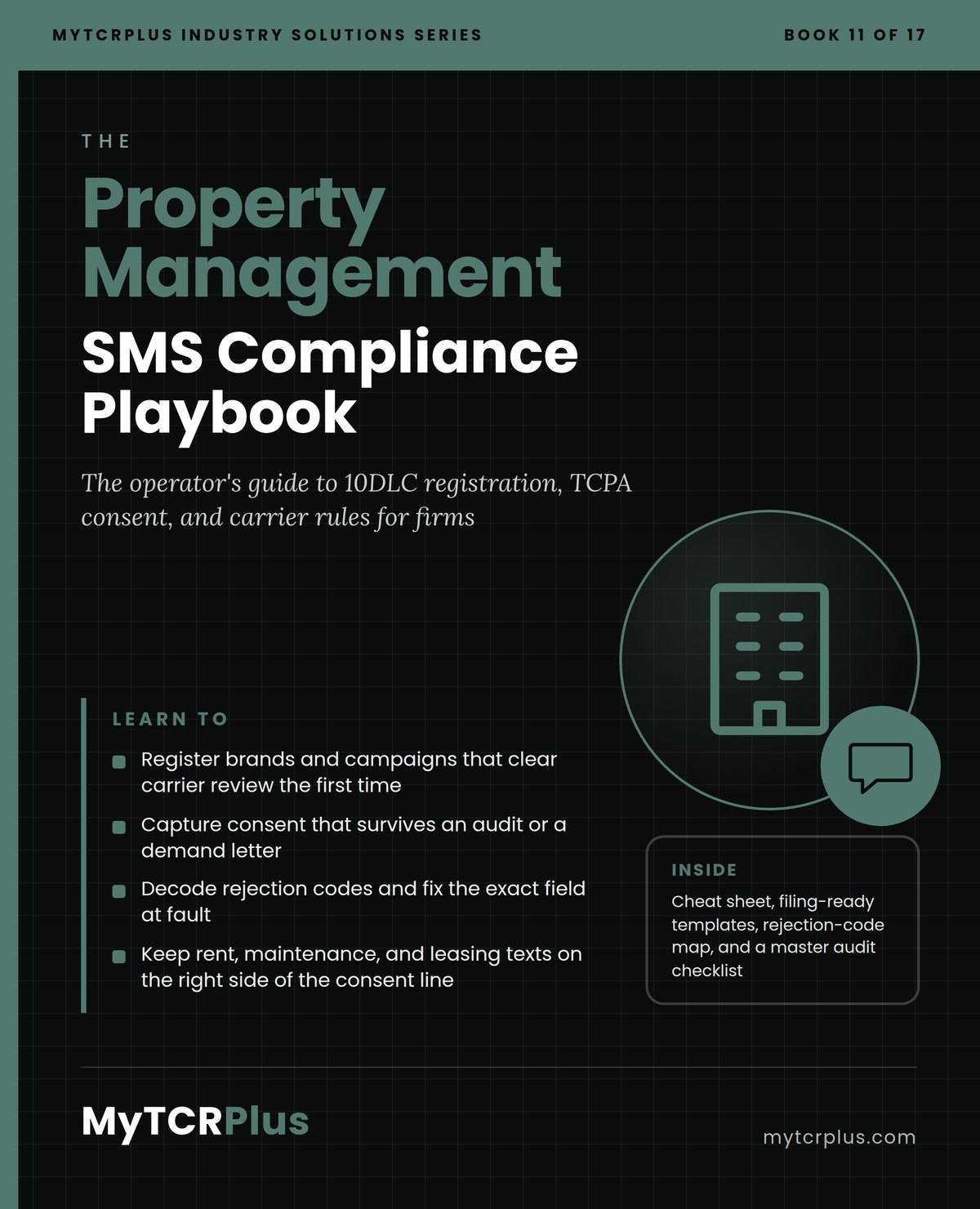 MYTCRPLUS INDUSTRY SOLUTIONS SERIES

BOOK 11 OF 17

THE

Property Management

SMS Compliance Playbook

The operator's guide to 10DLC registration, TCPA consent, and carrier rules for firms

LEARN TO

Register brands and campaigns that clear carrier review the first time

Capture consent that survives an audit or a demand letter

Decode rejection codes and fix the exact field at fault

Keep rent, maintenance, and leasing texts on the right side of the consent line

INSIDE

Cheat sheet, filing-ready templates, rejection-code map, and a master audit checklist

MyTCRPlus

mytcrplus.com